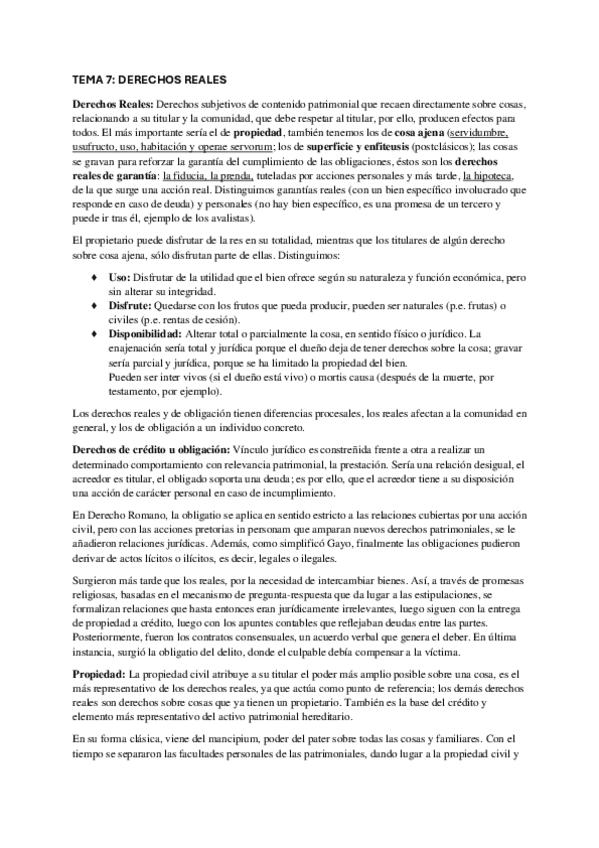 TEMA 7: DERECHOS REALES

Derechos Reales: Derechos subjetivos de contenido patrimonial que recaen directamente sobre cosas, relacionando a su titular y la comunidad, que debe respetar al titular, por ello, producen efectos para todos. El más importante sería el de propiedad, también tenemos los de cosa ajena (servidumbre, usufructo, uso, habitación y operae servorum; los de superficie y enfiteusis (postclásicos); las cosas se gravan para reforzar la garantía del cumplimiento de las obligaciones, éstos son los derechos reales de garantía: la fiducia, la prenda, tuteladas por acciones personales y más tarde, la hipoteca, de la que surge una acción real. Distinguimos garantías reales (con un bien específico involucrado que responde en caso de deuda) y personales (no hay bien específico, es una promesa de un tercero y puede ir tras él, ejemplo de los avalistas).

El propietario puede disfrutar de la res en su totalidad, mientras que los titulares de algún derecho sobre cosa ajena, sólo disfrutan parte de ellas. Distinguimos:

♦ Uso: Disfrutar de la utilidad que el bien ofrece según su naturaleza y función económica, pero sin alterar su integridad.
♦ Disfrute: Quedarse con los frutos que pueda producir, pueden ser naturales (p.e. frutas) o civiles (p.e. rentas de cesión).
♦ Disponibilidad: Alterar total o parcialmente la cosa, en sentido físico o jurídico. La enajenación sería total y jurídica porque el dueño deja de tener derechos sobre la cosa; gravar sería parcial y jurídica, porque se ha limitado la propiedad del bien.
Pueden ser inter vivos (si el dueño está vivo) o mortis causa (después de la muerte, por testamento, por ejemplo).

Los derechos reales y de obligación tienen diferencias procesales, los reales afectan a la comunidad en general, y los de obligación a un individuo concreto.

Derechos de crédito u obligación: Vínculo jurídico es constreñida frente a otra a realizar un determinado comportamiento con relevancia patrimonial, la prestación. Sería una relación desigual, el acreedor es titular, el obligado soporta una deuda; es por ello, que el acreedor tiene a su disposición una acción de carácter personal en caso de incumplimiento.

En Derecho Romano, la obligatio se aplica en sentido estricto a las relaciones cubiertas por una acción civil, pero con las acciones pretorias in personam que amparan nuevos derechos patrimoniales, se le añadieron relaciones jurídicas. Además, como simplificó Gayo, finalmente las obligaciones pudieron derivar de actos lícitos o ilícitos, es decir, legales o ilegales.

Surgieron más tarde que los reales, por la necesidad de intercambiar bienes. Así, a través de promesas religiosas, basadas en el mecanismo de pregunta-respuesta que da lugar a las estipulaciones, se formalizan relaciones que hasta entonces eran jurídicamente irrelevantes, luego siguen con la entrega de propiedad a crédito, luego con los apuntes contables que reflejaban deudas entre las partes. Posteriormente, fueron los contratos consensuales, un acuerdo verbal que genera el deber. En última instancia, surgió la obligatio del delito, donde el culpable debía compensar a la víctima.

Propiedad: La propiedad civil atribuye a su titular el poder más amplio posible sobre una cosa, es el más representativo de los derechos reales, ya que actúa como punto de referencia; los demás derechos reales son derechos sobre cosas que ya tienen un propietario. También es la base del crédito y elemento más representativo del activo patrimonial hereditario.

En su forma clásica, viene del mancipium, poder del pater sobre todas las cosas y familiares. Con el tiempo se separaron las facultades personales de las patrimoniales, dando lugar a la propiedad civil y